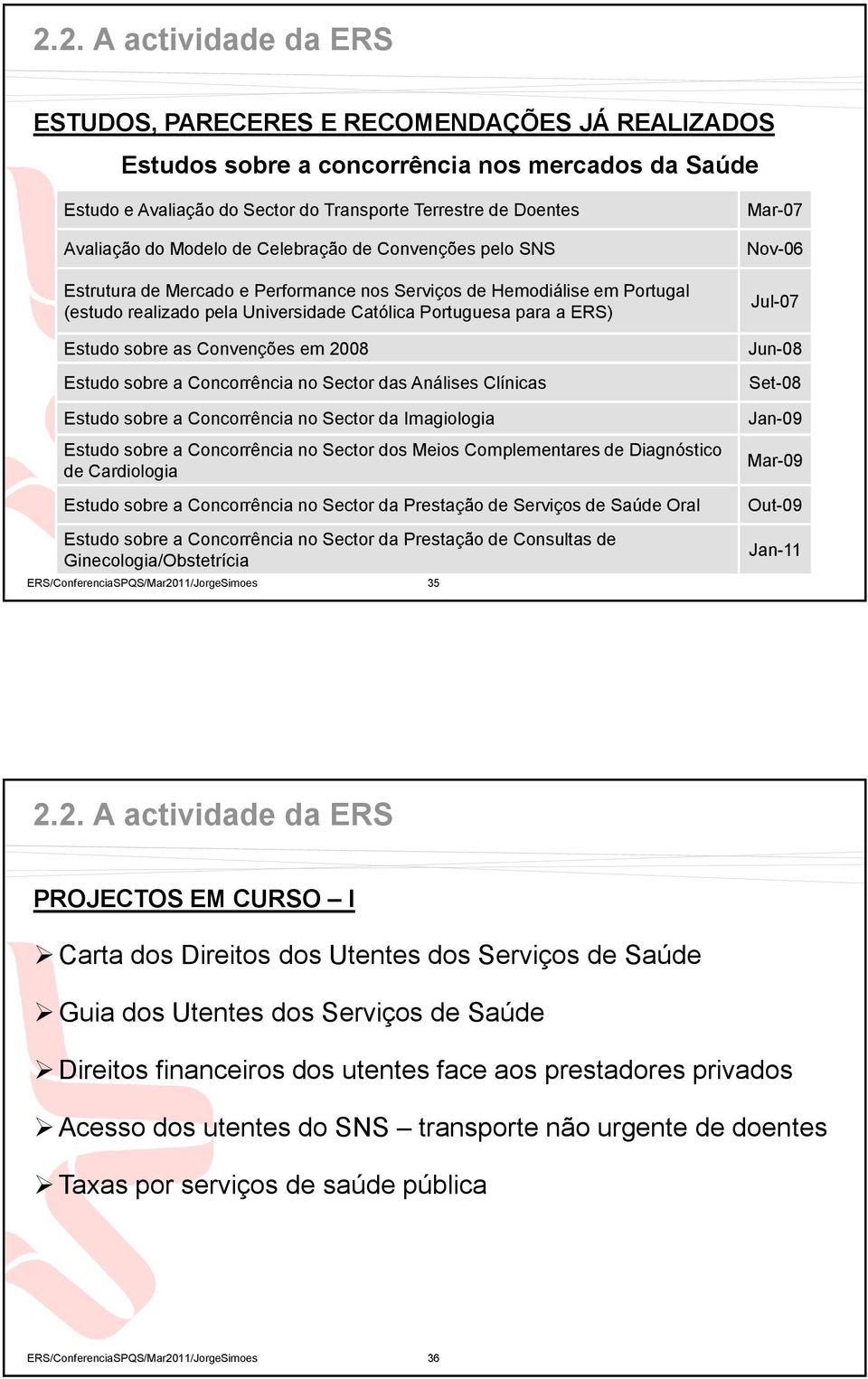 2.2. A actividade da ERS

ESTUDOS, PARECERES E RECOMENDAÇÕES JÁ REALIZADOS

Estudos sobre a concorrência nos mercados da Saúde

| | |
|---|---|
| Estudo e Avaliação do Sector do Transporte Terrestre de Doentes | Mar-07 |
| Avaliação do Modelo de Celebração de Convenções pelo SNS | Nov-06 |
| Estrutura de Mercado e Performance nos Serviços de Hemodiálise em Portugal (estudo realizado pela Universidade Católica Portuguesa para a ERS) | Jul-07 |
| Estudo sobre as Convenções em 2008 | Jun-08 |
| Estudo sobre a Concorrência no Sector das Análises Clínicas | Set-08 |
| Estudo sobre a Concorrência no Sector da Imagiologia | Jan-09 |
| Estudo sobre a Concorrência no Sector dos Meios Complementares de Diagnóstico de Cardiologia | Mar-09 |
| Estudo sobre a Concorrência no Sector da Prestação de Serviços de Saúde Oral | Out-09 |
| Estudo sobre a Concorrência no Sector da Prestação de Consultas de Ginecologia/Obstetrícia | Jan-11 |

ERS/ConferenciaSPQS/Mar2011/JorgeSimoes 35

2.2. A actividade da ERS

PROJECTOS EM CURSO – I

➢ Carta dos Direitos dos Utentes dos Serviços de Saúde

➢ Guia dos Utentes dos Serviços de Saúde

➢ Direitos financeiros dos utentes face aos prestadores privados

➢ Acesso dos utentes do SNS – transporte não urgente de doentes

➢ Taxas por serviços de saúde pública

ERS/ConferenciaSPQS/Mar2011/JorgeSimoes 36